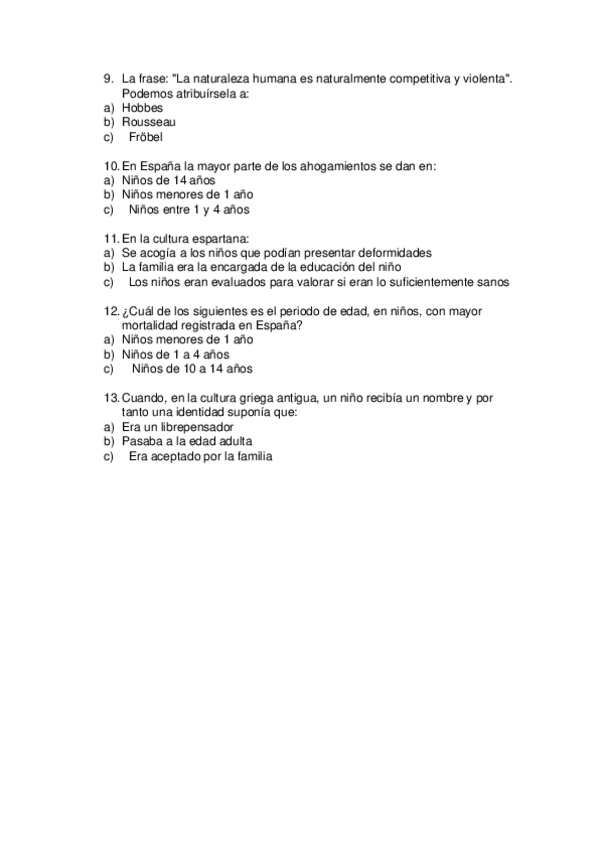 9. La frase: "La naturaleza humana es naturalmente competitiva y violenta". Podemos atribuírsela a:
a) Hobbes
b) Rousseau
c) Fröbel

10. En España la mayor parte de los ahogamientos se dan en:
a) Niños de 14 años
b) Niños menores de 1 año
c) Niños entre 1 y 4 años

11. En la cultura espartana:
a) Se acogía a los niños que podían presentar deformidades
b) La familia era la encargada de la educación del niño
c) Los niños eran evaluados para valorar si eran lo suficientemente sanos

12. ¿Cuál de los siguientes es el periodo de edad, en niños, con mayor mortalidad registrada en España?
a) Niños menores de 1 año
b) Niños de 1 a 4 años
c) Niños de 10 a 14 años

13. Cuando, en la cultura griega antigua, un niño recibía un nombre y por tanto una identidad suponía que:
a) Era un librepensador
b) Pasaba a la edad adulta
c) Era aceptado por la familia